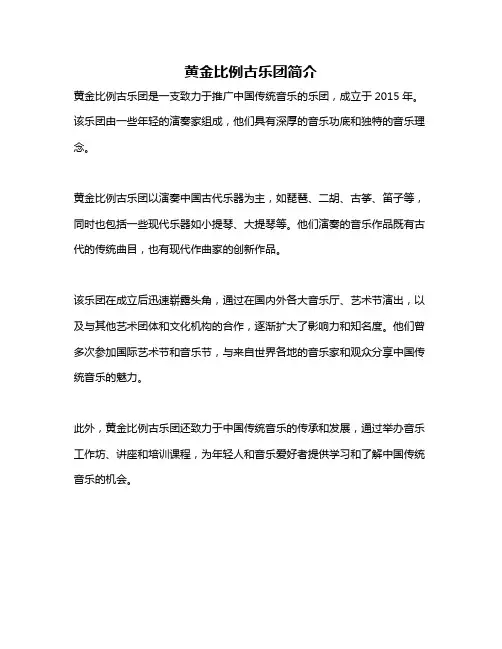 黄金比例古乐团简介

黄金比例古乐团是一支致力于推广中国传统音乐的乐团，成立于 2015 年。该乐团由一些年轻的演奏家组成，他们具有深厚的音乐功底和独特的音乐理念。

黄金比例古乐团以演奏中国古代乐器为主，如琵琶、二胡、古筝、笛子等，同时也包括一些现代乐器如小提琴、大提琴等。他们演奏的音乐作品既有古代的传统曲目，也有现代作曲家的创新作品。

该乐团在成立后迅速崭露头角，通过在国内外各大音乐厅、艺术节演出，以及与其他艺术团体和文化机构的合作，逐渐扩大了影响力和知名度。他们曾多次参加国际艺术节和音乐节，与来自世界各地的音乐家和观众分享中国传统音乐的魅力。

此外，黄金比例古乐团还致力于中国传统音乐的传承和发展，通过举办音乐工作坊、讲座和培训课程，为年轻人和音乐爱好者提供学习和了解中国传统音乐的机会。